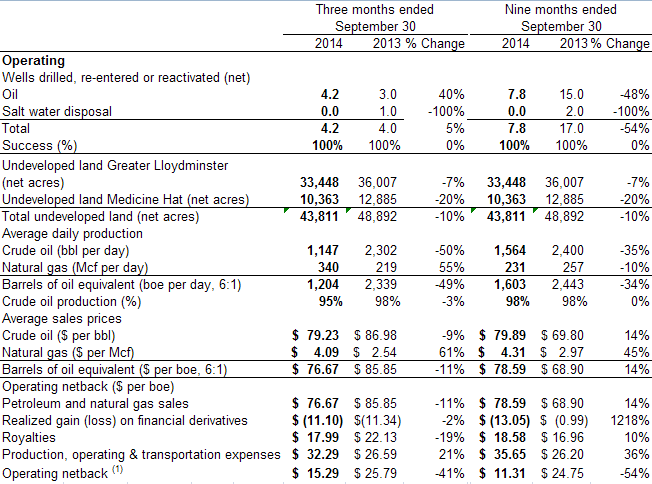 | | Three months ended September 30 | | | Nine months ended September 30 | | |
|---|---|---|---|---|---|---|
| | 2014 | 2013 | % Change | 2014 | 2013 | % Change |
| **Operating** | | | | | | |
| Wells drilled, re-entered or reactivated (net) | | | | | | |
| Oil | **4.2** | 3.0 | 40% | **7.8** | 15.0 | -48% |
| Salt water disposal | **0.0** | 1.0 | -100% | **0.0** | 2.0 | -100% |
| Total | **4.2** | 4.0 | 5% | **7.8** | 17.0 | -54% |
| Success (%) | **100%** | 100% | 0% | **100%** | 100% | 0% |
| Undeveloped land Greater Lloydminster (net acres) | **33,448** | 36,007 | -7% | **33,448** | 36,007 | -7% |
| Undeveloped land Medicine Hat (net acres) | **10,363** | 12,885 | -20% | **10,363** | 12,885 | -20% |
| Total undeveloped land (net acres) | **43,811** | 48,892 | -10% | **43,811** | 48,892 | -10% |
| Average daily production | | | | | | |
| Crude oil (bbl per day) | **1,147** | 2,302 | -50% | **1,564** | 2,400 | -35% |
| Natural gas (Mcf per day) | **340** | 219 | 55% | **231** | 257 | -10% |
| Barrels of oil equivalent (boe per day, 6:1) | **1,204** | 2,339 | -49% | **1,603** | 2,443 | -34% |
| Crude oil production (%) | **95%** | 98% | -3% | **98%** | 98% | 0% |
| Average sales prices | | | | | | |
| Crude oil ($ per bbl) | **$ 79.23** | $ 86.98 | -9% | **$ 79.89** | $ 69.80 | 14% |
| Natural gas ($ per Mcf) | **$ 4.09** | $ 2.54 | 61% | **$ 4.31** | $ 2.97 | 45% |
| Barrels of oil equivalent ($ per boe, 6:1) | **$ 76.67** | $ 85.85 | -11% | **$ 78.59** | $ 68.90 | 14% |
| Operating netback ($ per boe) | | | | | | |
| Petroleum and natural gas sales | **$ 76.67** | $ 85.85 | -11% | **$ 78.59** | $ 68.90 | 14% |
| Realized gain (loss) on financial derivatives | **$ (11.10)** | $(11.34) | -2% | **$ (13.05)** | $ (0.99) | 1218% |
| Royalties | **$ 17.99** | $ 22.13 | -19% | **$ 18.58** | $ 16.96 | 10% |
| Production, operating & transportation expenses | **$ 32.29** | $ 26.59 | 21% | **$ 35.65** | $ 26.20 | 36% |
| Operating netback $^{(1)}$ | **$ 15.29** | $ 25.79 | -41% | **$ 11.31** | $ 24.75 | -54% |